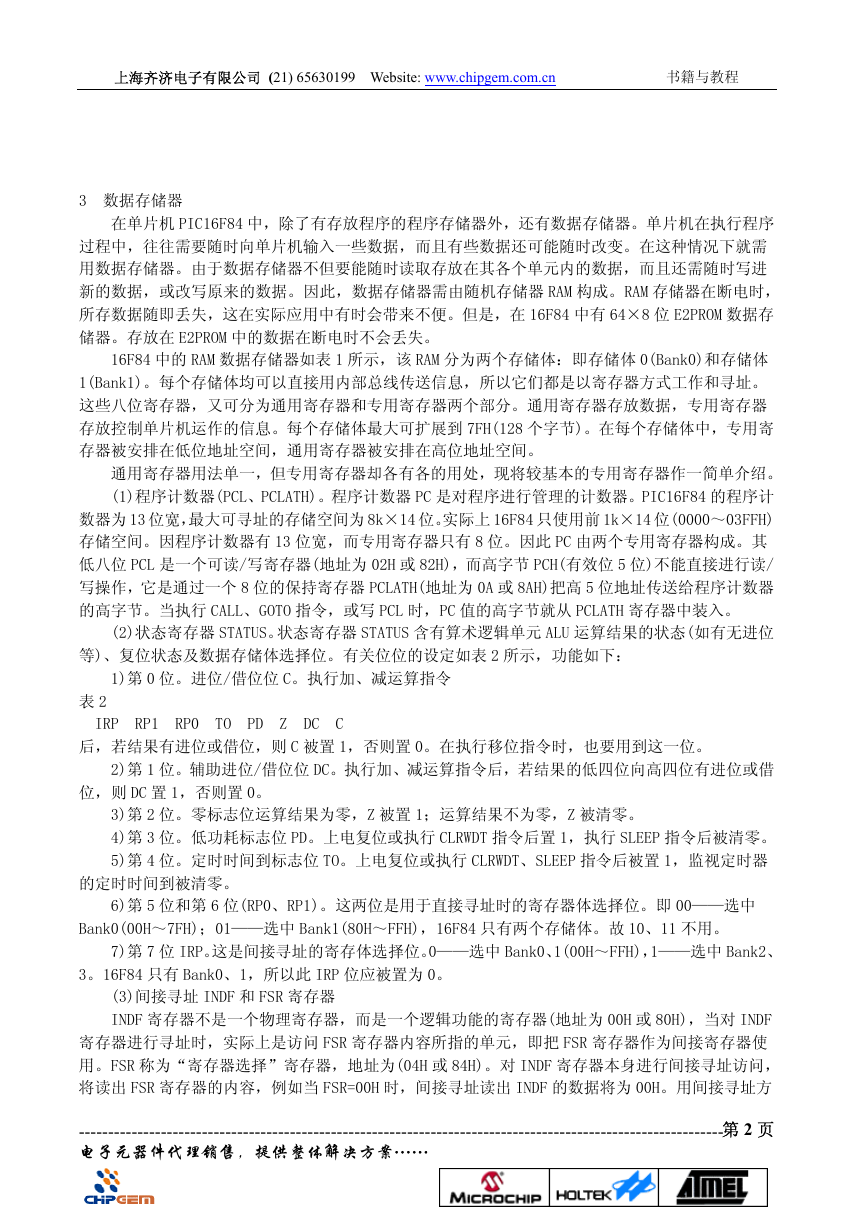 上海齐济电子有限公司 (21) 65630199 Website: www.chipgem.com.cn 书籍与教程

3 数据存储器

在单片机 PIC16F84 中，除了有存放程序的程序存储器外，还有数据存储器。单片机在执行程序过程中，往往需要随时向单片机输入一些数据，而且有些数据还可能随时改变。在这种情况下就需用数据存储器。由于数据存储器不但要能随时读取存放在其各个单元内的数据，而且还需随时写进新的数据，或改写原来的数据。因此，数据存储器需由随机存储器 RAM 构成。RAM 存储器在断电时，所存数据随即丢失，这在实际应用中有时会带来不便。但是，在 16F84 中有 64×8 位 E2PROM 数据存储器。存放在 E2PROM 中的数据在断电时不会丢失。

16F84 中的 RAM 数据存储器如表 1 所示，该 RAM 分为两个存储体：即存储体 0(Bank0)和存储体 1(Bank1)。每个存储体均可以直接用内部总线传送信息，所以它们都是以寄存器方式工作和寻址。这些八位寄存器，又可分为通用寄存器和专用寄存器两个部分。通用寄存器存放数据，专用寄存器存放控制单片机运作的信息。每个存储体最大可扩展到 7FH(128 个字节)。在每个存储体中，专用寄存器被安排在低位地址空间，通用寄存器被安排在高位地址空间。

通用寄存器用法单一，但专用寄存器却各有各的用处，现将较基本的专用寄存器作一简单介绍。

(1)程序计数器(PCL、PCLATH)。程序计数器 PC 是对程序进行管理的计数器。PIC16F84 的程序计数器为 13 位宽，最大可寻址的存储空间为 8k×14 位。实际上 16F84 只使用前 1k×14 位(0000～03FFH)存储空间。因程序计数器有 13 位宽，而专用寄存器只有 8 位。因此 PC 由两个专用寄存器构成。其低八位 PCL 是一个可读/写寄存器(地址为 02H 或 82H)，而高字节 PCH(有效位 5 位)不能直接进行读/写操作，它是通过一个 8 位的保持寄存器 PCLATH(地址为 0A 或 8AH)把高 5 位地址传送给程序计数器的高字节。当执行 CALL、GOTO 指令，或写 PCL 时，PC 值的高字节就从 PCLATH 寄存器中装入。

(2)状态寄存器 STATUS。状态寄存器 STATUS 含有算术逻辑单元 ALU 运算结果的状态(如有无进位等)、复位状态及数据存储体选择位。有关位位的设定如表 2 所示，功能如下：

1)第 0 位。进位/借位位 C。执行加、减运算指令

表 2

IRP RP1 RP0 TO PD Z DC C

后，若结果有进位或借位，则 C 被置 1，否则置 0。在执行移位指令时，也要用到这一位。

2)第 1 位。辅助进位/借位位 DC。执行加、减运算指令后，若结果的低四位向高四位有进位或借位，则 DC 置 1，否则置 0。

3)第 2 位。零标志位运算结果为零，Z 被置 1；运算结果不为零，Z 被清零。

4)第 3 位。低功耗标志位 PD。上电复位或执行 CLRWDT 指令后置 1，执行 SLEEP 指令后被清零。

5)第 4 位。定时时间到标志位 TO。上电复位或执行 CLRWDT、SLEEP 指令后被置 1，监视定时器的定时时间到被清零。

6)第 5 位和第 6 位(RP0、RP1)。这两位是用于直接寻址时的寄存器体选择位。即 00——选中 Bank0(00H～7FH)；01——选中 Bank1(80H～FFH)，16F84 只有两个存储体。故 10、11 不用。

7)第 7 位 IRP。这是间接寻址的寄存体选择位。0——选中 Bank0、1(00H～FFH)，1——选中 Bank2、3。16F84 只有 Bank0、1，所以此 IRP 位应被置为 0。

(3)间接寻址 INDF 和 FSR 寄存器

INDF 寄存器不是一个物理寄存器，而是一个逻辑功能的寄存器(地址为 00H 或 80H)，当对 INDF 寄存器进行寻址时，实际上是访问 FSR 寄存器内容所指的单元，即把 FSR 寄存器作为间接寄存器使用。FSR 称为“寄存器选择”寄存器，地址为(04H 或 84H)。对 INDF 寄存器本身进行间接寻址访问，将读出 FSR 寄存器的内容，例如当 FSR=00H 时，间接寻址读出 INDF 的数据将为 00H。用间接寻址方

第 2 页

电子元器件代理销售，提供整体解决方案……

CHIPGEM MICROCHIP HOLTEK ATMEL